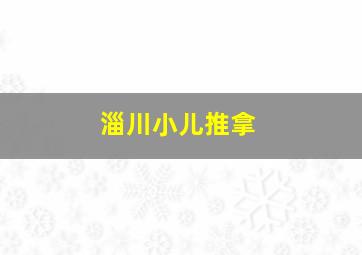 淄川小儿推拿